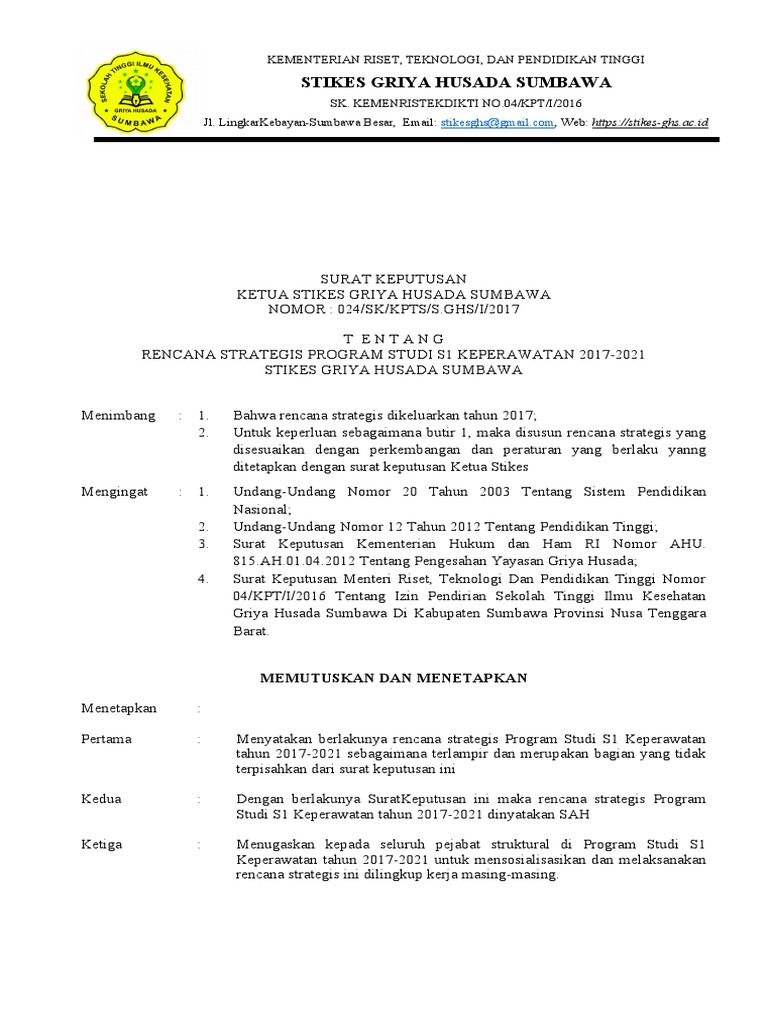 SEKOLAH TINGGI ILMU KESEHATAN
GRIYA HUSADA
SUMBAWA

KEMENTERIAN RISET, TEKNOLOGI, DAN PENDIDIKAN TINGGI
STIKES GRIYA HUSADA SUMBAWA
SK. KEMENRISTEKDIKTI NO.04/KPT/I/2016
Jl. LingkarKebayan-Sumbawa Besar, Email: stikesghs@gmail.com, Web: https://stikes-ghs.ac.id

SURAT KEPUTUSAN
KETUA STIKES GRIYA HUSADA SUMBAWA
NOMOR : 024/SK/KPTS/S.GHS/I/2017

T E N T A N G
RENCANA STRATEGIS PROGRAM STUDI S1 KEPERAWATAN 2017-2021
STIKES GRIYA HUSADA SUMBAWA

Menimbang : 1. Bahwa rencana strategis dikeluarkan tahun 2017;
2. Untuk keperluan sebagaimana butir 1, maka disusun rencana strategis yang disesuaikan dengan perkembangan dan peraturan yang berlaku yanng ditetapkan dengan surat keputusan Ketua Stikes

Mengingat : 1. Undang-Undang Nomor 20 Tahun 2003 Tentang Sistem Pendidikan Nasional;
2. Undang-Undang Nomor 12 Tahun 2012 Tentang Pendidikan Tinggi;
3. Surat Keputusan Kementerian Hukum dan Ham RI Nomor AHU. 815.AH.01.04.2012 Tentang Pengesahan Yayasan Griya Husada;
4. Surat Keputusan Menteri Riset, Teknologi Dan Pendidikan Tinggi Nomor 04/KPT/I/2016 Tentang Izin Pendirian Sekolah Tinggi Ilmu Kesehatan Griya Husada Sumbawa Di Kabupaten Sumbawa Provinsi Nusa Tenggara Barat.

MEMUTUSKAN DAN MENETAPKAN

Menetapkan :

Pertama : Menyatakan berlakunya rencana strategis Program Studi S1 Keperawatan tahun 2017-2021 sebagaimana terlampir dan merupakan bagian yang tidak terpisahkan dari surat keputusan ini

Kedua : Dengan berlakunya SuratKeputusan ini maka rencana strategis Program Studi S1 Keperawatan tahun 2017-2021 dinyatakan SAH

Ketiga : Menugaskan kepada seluruh pejabat struktural di Program Studi S1 Keperawatan tahun 2017-2021 untuk mensosialisasikan dan melaksanakan rencana strategis ini dilingkup kerja masing-masing.